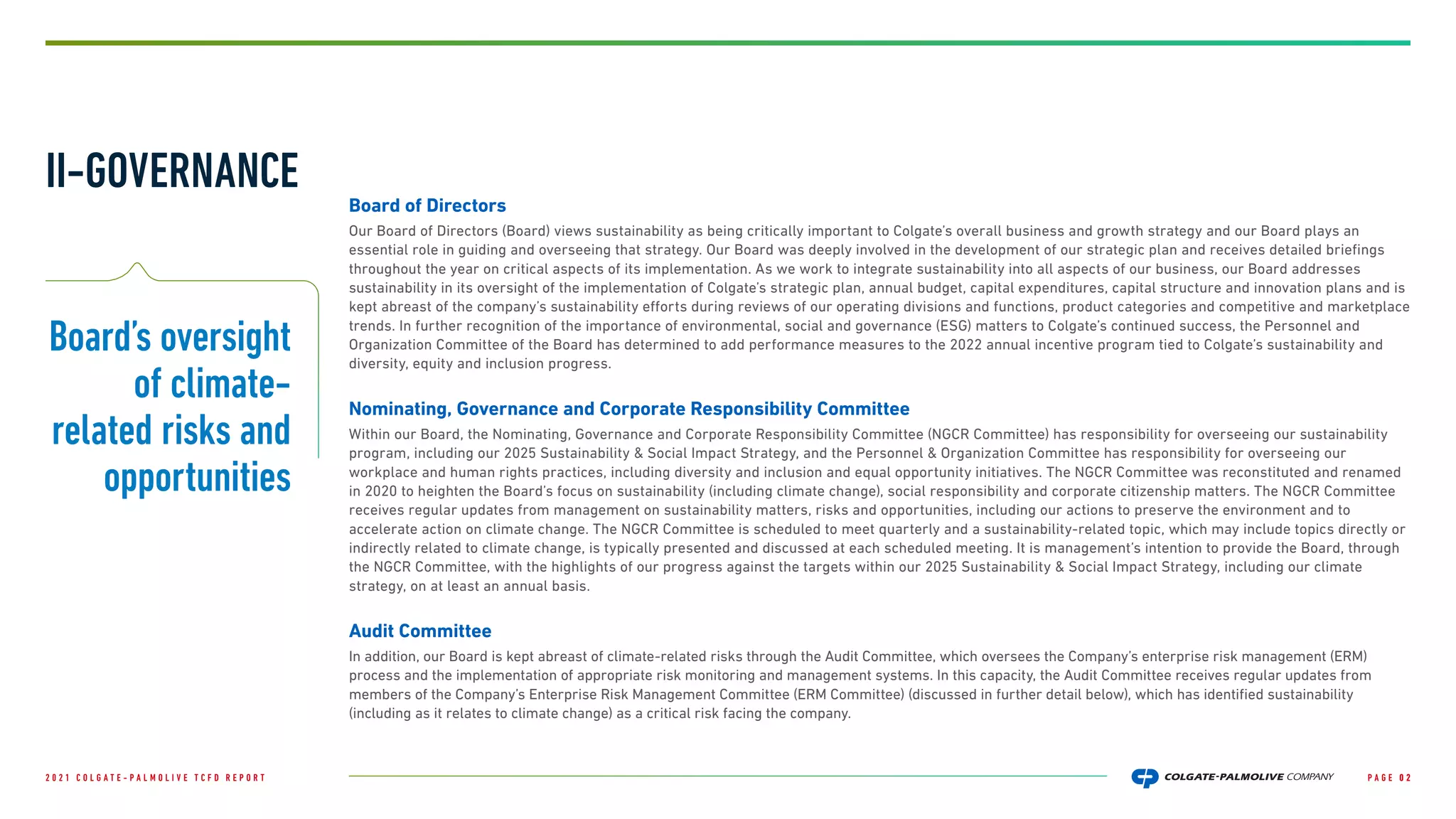 II-GOVERNANCE

Board's oversight of climate-related risks and opportunities

Board of Directors

Our Board of Directors (Board) views sustainability as being critically important to Colgate's overall business and growth strategy and our Board plays an essential role in guiding and overseeing that strategy. Our Board was deeply involved in the development of our strategic plan and receives detailed briefings throughout the year on critical aspects of its implementation. As we work to integrate sustainability into all aspects of our business, our Board addresses sustainability in its oversight of the implementation of Colgate's strategic plan, annual budget, capital expenditures, capital structure and innovation plans and is kept abreast of the company's sustainability efforts during reviews of our operating divisions and functions, product categories and competitive and marketplace trends. In further recognition of the importance of environmental, social and governance (ESG) matters to Colgate's continued success, the Personnel and Organization Committee of the Board has determined to add performance measures to the 2022 annual incentive program tied to Colgate's sustainability and diversity, equity and inclusion progress.

Nominating, Governance and Corporate Responsibility Committee

Within our Board, the Nominating, Governance and Corporate Responsibility Committee (NGCR Committee) has responsibility for overseeing our sustainability program, including our 2025 Sustainability & Social Impact Strategy, and the Personnel & Organization Committee has responsibility for overseeing our workplace and human rights practices, including diversity and inclusion and equal opportunity initiatives. The NGCR Committee was reconstituted and renamed in 2020 to heighten the Board's focus on sustainability (including climate change), social responsibility and corporate citizenship matters. The NGCR Committee receives regular updates from management on sustainability matters, risks and opportunities, including our actions to preserve the environment and to accelerate action on climate change. The NGCR Committee is scheduled to meet quarterly and a sustainability-related topic, which may include topics directly or indirectly related to climate change, is typically presented and discussed at each scheduled meeting. It is management's intention to provide the Board, through the NGCR Committee, with the highlights of our progress against the targets within our 2025 Sustainability & Social Impact Strategy, including our climate strategy, on at least an annual basis.

Audit Committee

In addition, our Board is kept abreast of climate-related risks through the Audit Committee, which oversees the Company's enterprise risk management (ERM) process and the implementation of appropriate risk monitoring and management systems. In this capacity, the Audit Committee receives regular updates from members of the Company's Enterprise Risk Management Committee (ERM Committee) (discussed in further detail below), which has identified sustainability (including as it relates to climate change) as a critical risk facing the company.

2021 COLGATE-PALMOLIVE TCFD REPORT

COLGATE-PALMOLIVE COMPANY

PAGE 02